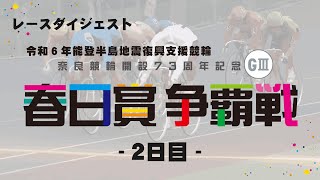 レースダイジェスト

令和６年能登半島地震復興支援競輪

奈良競輪開設７３周年記念 GIII

春日賞争覇戦

- 2日目 -